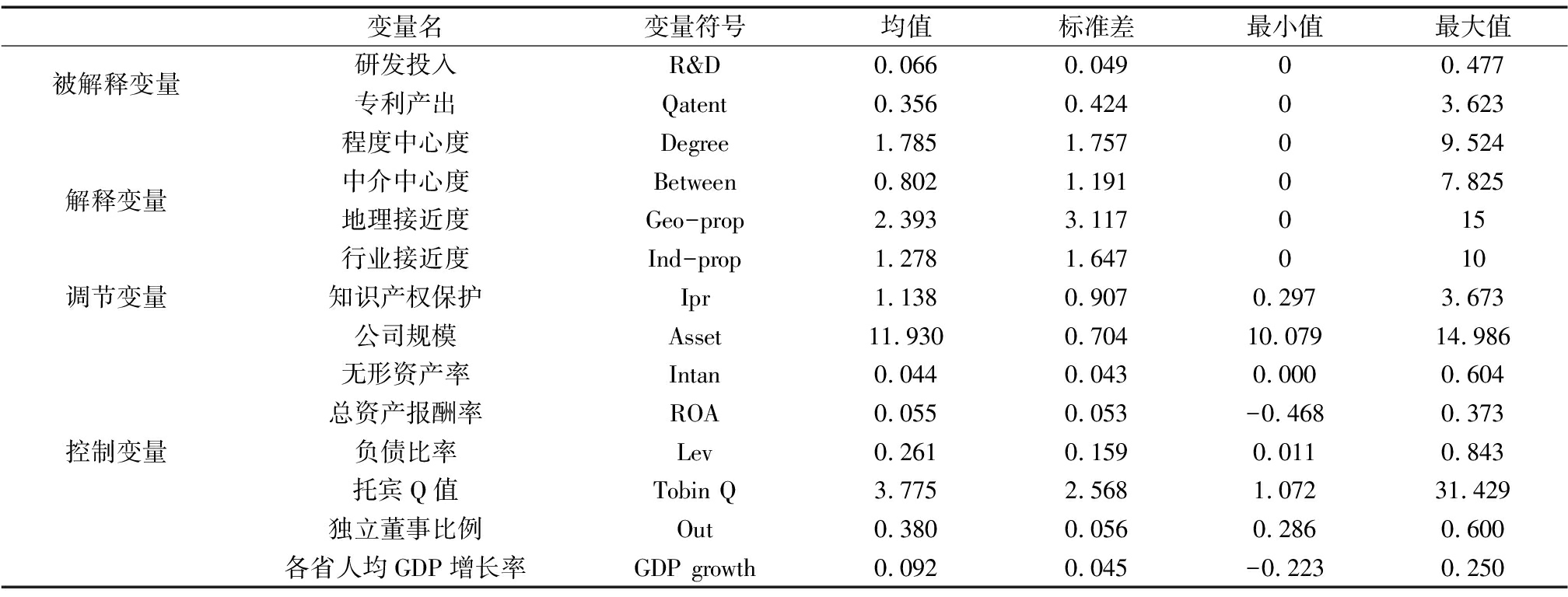 |  | 变量名 | 变量符号 | 均值 | 标准差 | 最小值 | 最大值 |
|---|---|---|---|---|---|---|
| 被解释变量 | 研发投入 | R&D | 0.066 | 0.049 | 0 | 0.477 |
|  | 专利产出 | Qatent | 0.356 | 0.424 | 0 | 3.623 |
| 解释变量 | 程度中心度 | Degree | 1.785 | 1.757 | 0 | 9.524 |
|  | 中介中心度 | Between | 0.802 | 1.191 | 0 | 7.825 |
|  | 地理接近度 | Geo-prop | 2.393 | 3.117 | 0 | 15 |
|  | 行业接近度 | Ind-prop | 1.278 | 1.647 | 0 | 10 |
| 调节变量 | 知识产权保护 | Ipr | 1.138 | 0.907 | 0.297 | 3.673 |
| 控制变量 | 公司规模 | Asset | 11.930 | 0.704 | 10.079 | 14.986 |
|  | 无形资产率 | Intan | 0.044 | 0.043 | 0.000 | 0.604 |
|  | 总资产报酬率 | ROA | 0.055 | 0.053 | -0.468 | 0.373 |
|  | 负债比率 | Lev | 0.261 | 0.159 | 0.011 | 0.843 |
|  | 托宾 Q 值 | Tobin Q | 3.775 | 2.568 | 1.072 | 31.429 |
|  | 独立董事比例 | Out | 0.380 | 0.056 | 0.286 | 0.600 |
|  | 各省人均 GDP 增长率 | GDP growth | 0.092 | 0.045 | -0.223 | 0.250 |